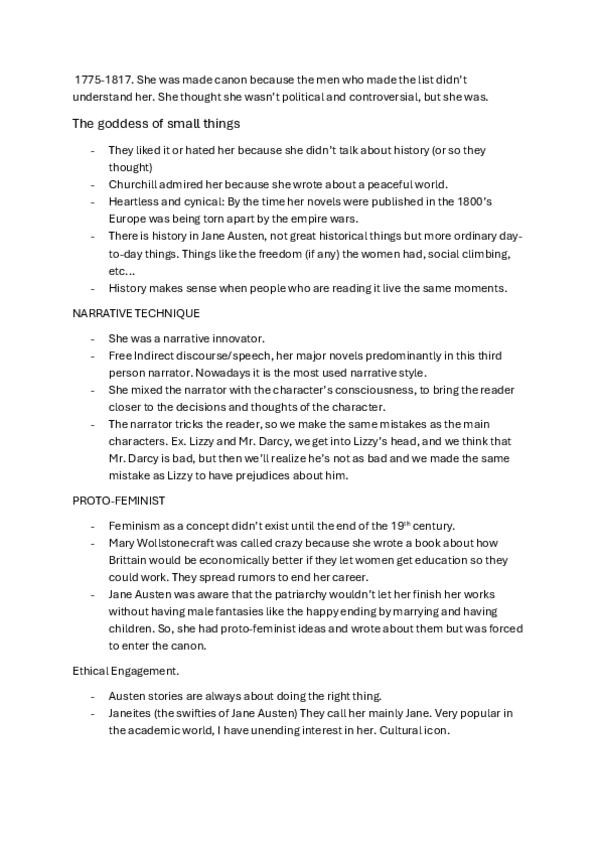 1775-1817. She was made canon because the men who made the list didn't understand her. She thought she wasn't political and controversial, but she was.

The goddess of small things

- They liked it or hated her because she didn't talk about history (or so they thought)
- Churchill admired her because she wrote about a peaceful world.
- Heartless and cynical: By the time her novels were published in the 1800's Europe was being torn apart by the empire wars.
- There is history in Jane Austen, not great historical things but more ordinary day-to-day things. Things like the freedom (if any) the women had, social climbing, etc...
- History makes sense when people who are reading it live the same moments.

NARRATIVE TECHNIQUE

- She was a narrative innovator.
- Free Indirect discourse/speech, her major novels predominantly in this third person narrator. Nowadays it is the most used narrative style.
- She mixed the narrator with the character's consciousness, to bring the reader closer to the decisions and thoughts of the character.
- The narrator tricks the reader, so we make the same mistakes as the main characters. Ex. Lizzy and Mr. Darcy, we get into Lizzy's head, and we think that Mr. Darcy is bad, but then we'll realize he's not as bad and we made the same mistake as Lizzy to have prejudices about him.

PROTO-FEMINIST

- Feminism as a concept didn't exist until the end of the 19$^{th}$ century.
- Mary Wollstonecraft was called crazy because she wrote a book about how Brittain would be economically better if they let women get education so they could work. They spread rumors to end her career.
- Jane Austen was aware that the patriarchy wouldn't let her finish her works without having male fantasies like the happy ending by marrying and having children. So, she had proto-feminist ideas and wrote about them but was forced to enter the canon.

Ethical Engagement.

- Austen stories are always about doing the right thing.
- Janeites (the swifties of Jane Austen) They call her mainly Jane. Very popular in the academic world, I have unending interest in her. Cultural icon.